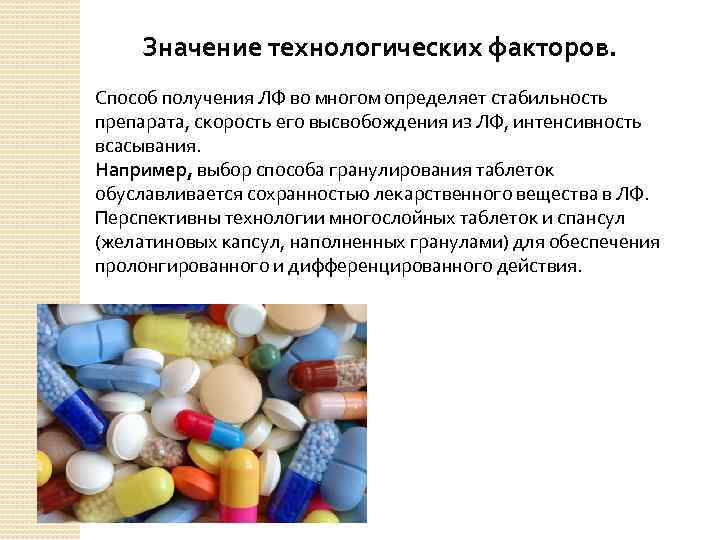 Значение технологических факторов.

Способ получения ЛФ во многом определяет стабильность препарата, скорость его высвобождения из ЛФ, интенсивность всасывания.
Например, выбор способа гранулирования таблеток обуславливается сохранностью лекарственного вещества в ЛФ.
Перспективны технологии многослойных таблеток и спансул (желатиновых капсул, наполненных гранулами) для обеспечения пролонгированного и дифференцированного действия.